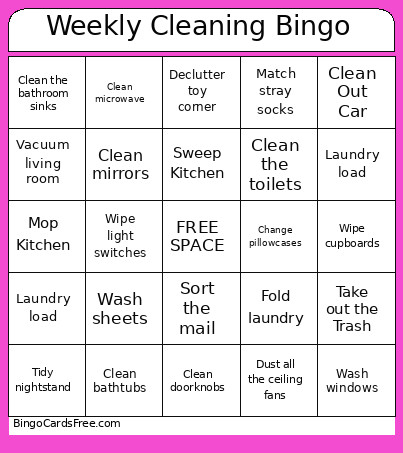 Weekly Cleaning Bingo

| | | | | |
|---|---|---|---|---|
| Clean the bathroom sinks | Clean microwave | Declutter toy corner | Match stray socks | Clean Out Car |
| Vacuum living room | Clean mirrors | Sweep Kitchen | Clean the toilets | Laundry load |
| Mop Kitchen | Wipe light switches | FREE SPACE | Change pillowcases | Wipe cupboards |
| Laundry load | Wash sheets | Sort the mail | Fold laundry | Take out the Trash |
| Tidy nightstand | Clean bathtubs | Clean doorknobs | Dust all the ceiling fans | Wash windows |

BingoCardsFree.com